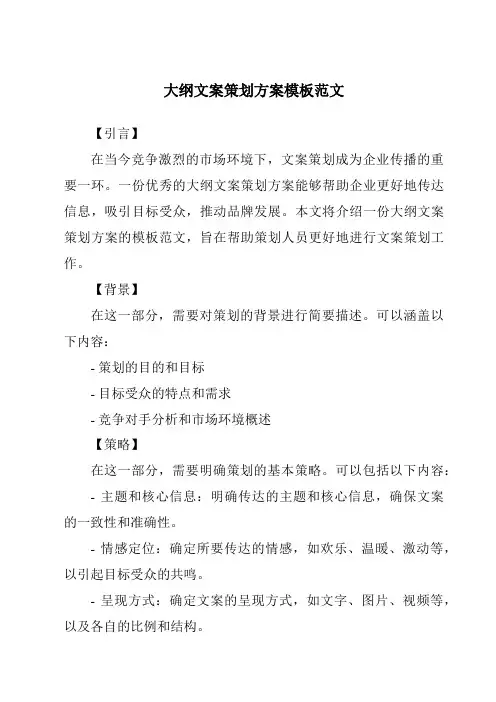 大纲文案策划方案模板范文

【引言】

在当今竞争激烈的市场环境下，文案策划成为企业传播的重要一环。一份优秀的大纲文案策划方案能够帮助企业更好地传达信息，吸引目标受众，推动品牌发展。本文将介绍一份大纲文案策划方案的模板范文，旨在帮助策划人员更好地进行文案策划工作。

【背景】

在这一部分，需要对策划的背景进行简要描述。可以涵盖以下内容：

- 策划的目的和目标

- 目标受众的特点和需求

- 竞争对手分析和市场环境概述

【策略】

在这一部分，需要明确策划的基本策略。可以包括以下内容：

- 主题和核心信息：明确传达的主题和核心信息，确保文案的一致性和准确性。

- 情感定位：确定所要传达的情感，如欢乐、温暖、激动等，以引起目标受众的共鸣。

- 呈现方式：确定文案的呈现方式，如文字、图片、视频等，以及各自的比例和结构。